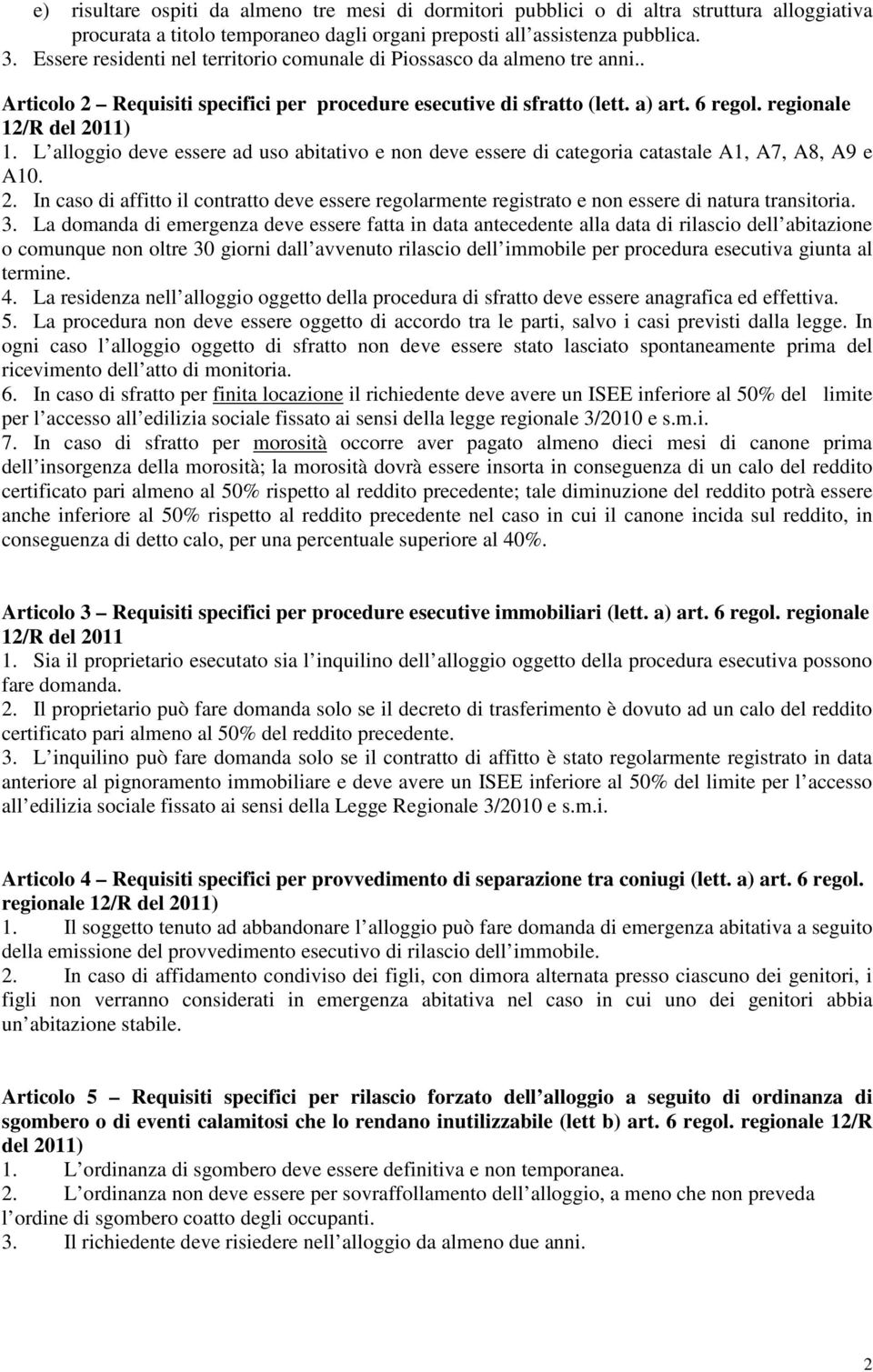 e) risultare ospiti da almeno tre mesi di dormitori pubblici o di altra struttura alloggiativa procurata a titolo temporaneo dagli organi preposti all assistenza pubblica.
3. Essere residenti nel territorio comunale di Piossasco da almeno tre anni..

Articolo 2 Requisiti specifici per procedure esecutive di sfratto (lett. a) art. 6 regol. regionale 12/R del 2011)
1. L alloggio deve essere ad uso abitativo e non deve essere di categoria catastale A1, A7, A8, A9 e A10.
2. In caso di affitto il contratto deve essere regolarmente registrato e non essere di natura transitoria.
3. La domanda di emergenza deve essere fatta in data antecedente alla data di rilascio dell abitazione o comunque non oltre 30 giorni dall avvenuto rilascio dell immobile per procedura esecutiva giunta al termine.
4. La residenza nell alloggio oggetto della procedura di sfratto deve essere anagrafica ed effettiva.
5. La procedura non deve essere oggetto di accordo tra le parti, salvo i casi previsti dalla legge. In ogni caso l alloggio oggetto di sfratto non deve essere stato lasciato spontaneamente prima del ricevimento dell atto di monitoria.
6. In caso di sfratto per finita locazione il richiedente deve avere un ISEE inferiore al 50% del limite per l accesso all edilizia sociale fissato ai sensi della legge regionale 3/2010 e s.m.i.
7. In caso di sfratto per morosità occorre aver pagato almeno dieci mesi di canone prima dell insorgenza della morosità; la morosità dovrà essere insorta in conseguenza di un calo del reddito certificato pari almeno al 50% rispetto al reddito precedente; tale diminuzione del reddito potrà essere anche inferiore al 50% rispetto al reddito precedente nel caso in cui il canone incida sul reddito, in conseguenza di detto calo, per una percentuale superiore al 40%.

Articolo 3 Requisiti specifici per procedure esecutive immobiliari (lett. a) art. 6 regol. regionale 12/R del 2011
1. Sia il proprietario esecutato sia l inquilino dell alloggio oggetto della procedura esecutiva possono fare domanda.
2. Il proprietario può fare domanda solo se il decreto di trasferimento è dovuto ad un calo del reddito certificato pari almeno al 50% del reddito precedente.
3. L inquilino può fare domanda solo se il contratto di affitto è stato regolarmente registrato in data anteriore al pignoramento immobiliare e deve avere un ISEE inferiore al 50% del limite per l accesso all edilizia sociale fissato ai sensi della Legge Regionale 3/2010 e s.m.i.

Articolo 4 Requisiti specifici per provvedimento di separazione tra coniugi (lett. a) art. 6 regol. regionale 12/R del 2011)
1. Il soggetto tenuto ad abbandonare l alloggio può fare domanda di emergenza abitativa a seguito della emissione del provvedimento esecutivo di rilascio dell immobile.
2. In caso di affidamento condiviso dei figli, con dimora alternata presso ciascuno dei genitori, i figli non verranno considerati in emergenza abitativa nel caso in cui uno dei genitori abbia un abitazione stabile.

Articolo 5 Requisiti specifici per rilascio forzato dell alloggio a seguito di ordinanza di sgombero o di eventi calamitosi che lo rendano inutilizzabile (lett b) art. 6 regol. regionale 12/R del 2011)
1. L ordinanza di sgombero deve essere definitiva e non temporanea.
2. L ordinanza non deve essere per sovraffollamento dell alloggio, a meno che non preveda l ordine di sgombero coatto degli occupanti.
3. Il richiedente deve risiedere nell alloggio da almeno due anni.

2